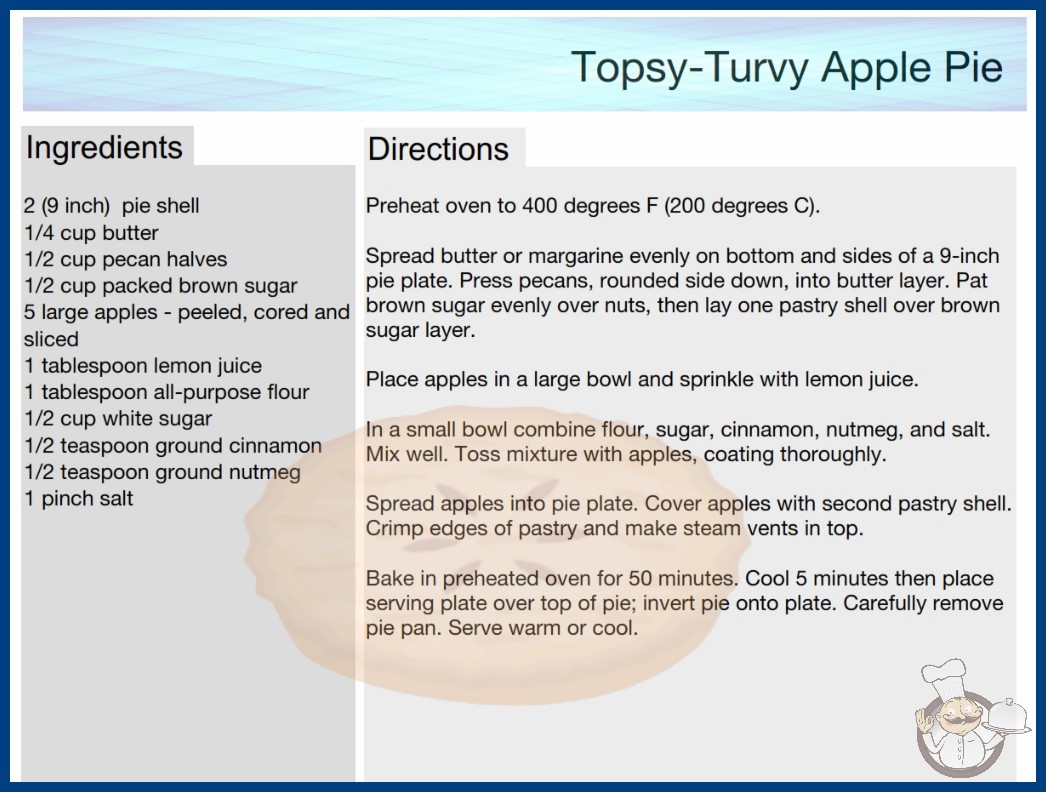 Topsy-Turvy Apple Pie

Ingredients

2 (9 inch) pie shell
1/4 cup butter
1/2 cup pecan halves
1/2 cup packed brown sugar
5 large apples - peeled, cored and sliced
1 tablespoon lemon juice
1 tablespoon all-purpose flour
1/2 cup white sugar
1/2 teaspoon ground cinnamon
1/2 teaspoon ground nutmeg
1 pinch salt

Directions

Preheat oven to 400 degrees F (200 degrees C).

Spread butter or margarine evenly on bottom and sides of a 9-inch pie plate. Press pecans, rounded side down, into butter layer. Pat brown sugar evenly over nuts, then lay one pastry shell over brown sugar layer.

Place apples in a large bowl and sprinkle with lemon juice.

In a small bowl combine flour, sugar, cinnamon, nutmeg, and salt. Mix well. Toss mixture with apples, coating thoroughly.

Spread apples into pie plate. Cover apples with second pastry shell. Crimp edges of pastry and make steam vents in top.

Bake in preheated oven for 50 minutes. Cool 5 minutes then place serving plate over top of pie; invert pie onto plate. Carefully remove pie pan. Serve warm or cool.